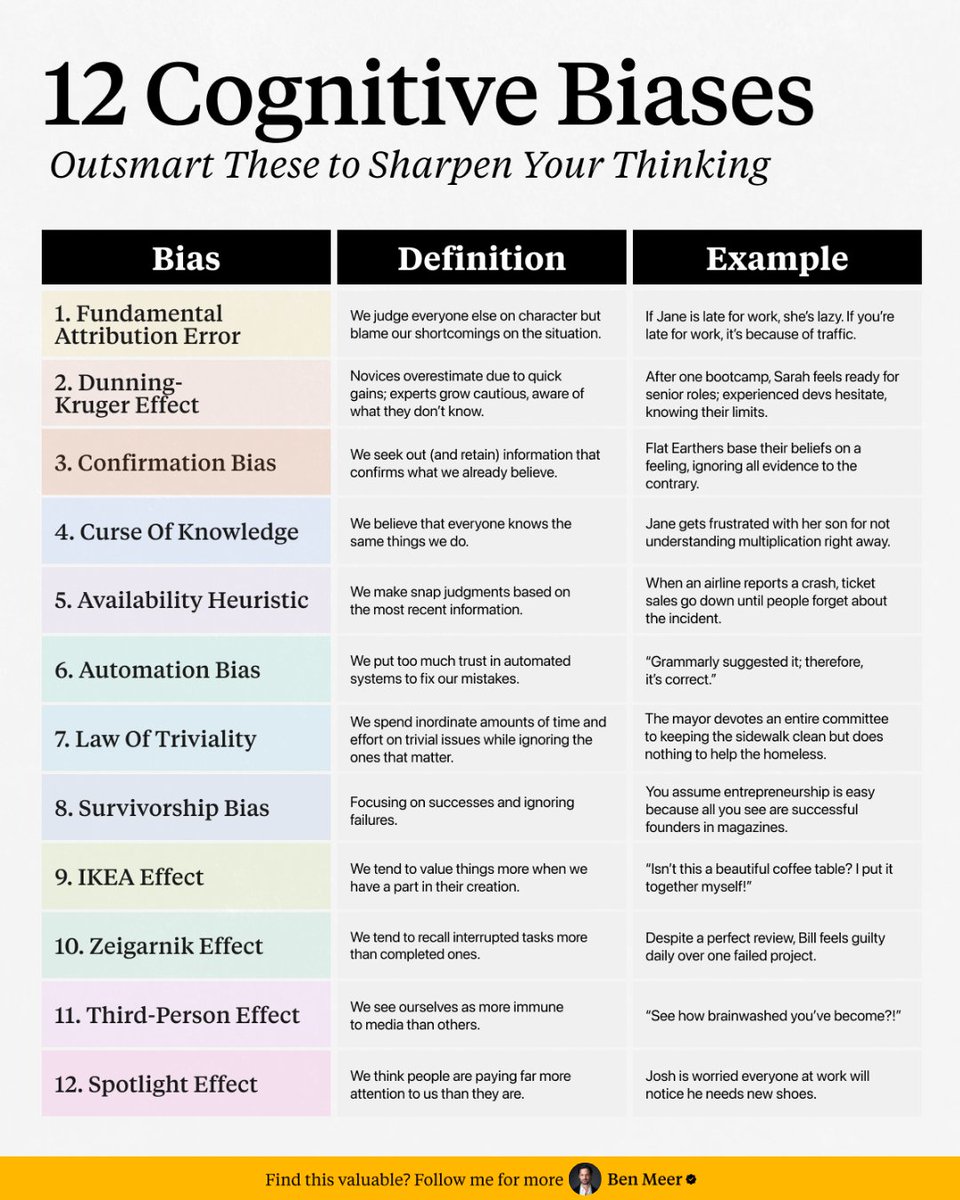 12 Cognitive Biases

Outsmart These to Sharpen Your Thinking

| Bias | Definition | Example |
|---|---|---|
| 1. Fundamental Attribution Error | We judge everyone else on character but blame our shortcomings on the situation. | If Jane is late for work, she's lazy. If you're late for work, it's because of traffic. |
| 2. Dunning-Kruger Effect | Novices overestimate due to quick gains; experts grow cautious, aware of what they don't know. | After one bootcamp, Sarah feels ready for senior roles; experienced devs hesitate, knowing their limits. |
| 3. Confirmation Bias | We seek out (and retain) information that confirms what we already believe. | Flat Earthers base their beliefs on a feeling, ignoring all evidence to the contrary. |
| 4. Curse Of Knowledge | We believe that everyone knows the same things we do. | Jane gets frustrated with her son for not understanding multiplication right away. |
| 5. Availability Heuristic | We make snap judgments based on the most recent information. | When an airline reports a crash, ticket sales go down until people forget about the incident. |
| 6. Automation Bias | We put too much trust in automated systems to fix our mistakes. | "Grammarly suggested it; therefore, it's correct." |
| 7. Law Of Triviality | We spend inordinate amounts of time and effort on trivial issues while ignoring the ones that matter. | The mayor devotes an entire committee to keeping the sidewalk clean but does nothing to help the homeless. |
| 8. Survivorship Bias | Focusing on successes and ignoring failures. | You assume entrepreneurship is easy because all you see are successful founders in magazines. |
| 9. IKEA Effect | We tend to value things more when we have a part in their creation. | "Isn't this a beautiful coffee table? I put it together myself!" |
| 10. Zeigarnik Effect | We tend to recall interrupted tasks more than completed ones. | Despite a perfect review, Bill feels guilty daily over one failed project. |
| 11. Third-Person Effect | We see ourselves as more immune to media than others. | "See how brainwashed you've become?!" |
| 12. Spotlight Effect | We think people are paying far more attention to us than they are. | Josh is worried everyone at work will notice he needs new shoes. |

Find this valuable? Follow me for more Ben Meer